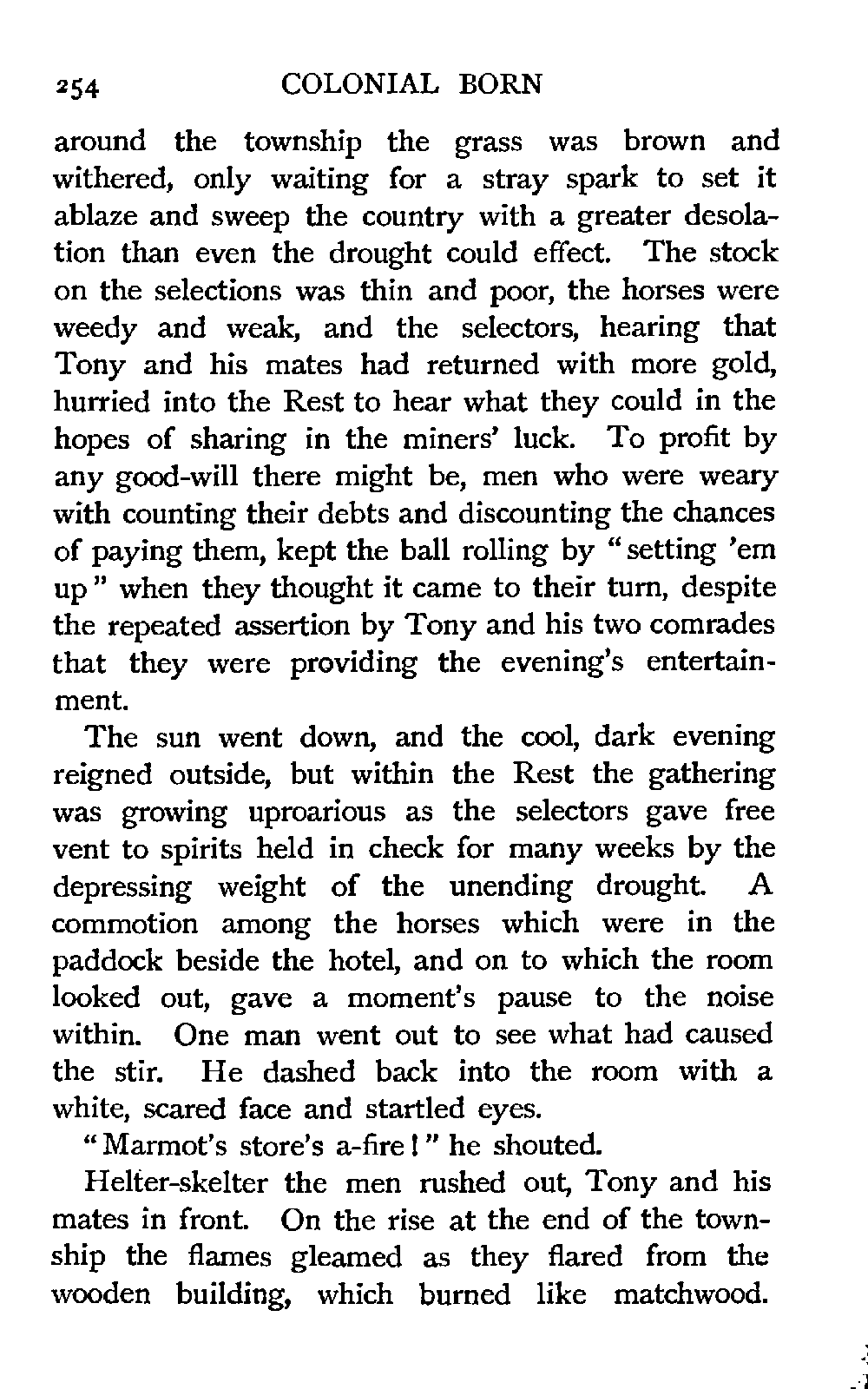 254 COLONIAL BORN

around the township the grass was brown and withered, only waiting for a stray spark to set it ablaze and sweep the country with a greater desolation than even the drought could effect. The stock on the selections was thin and poor, the horses were weedy and weak, and the selectors, hearing that Tony and his mates had returned with more gold, hurried into the Rest to hear what they could in the hopes of sharing in the miners' luck. To profit by any good-will there might be, men who were weary with counting their debts and discounting the chances of paying them, kept the ball rolling by "setting 'em up" when they thought it came to their turn, despite the repeated assertion by Tony and his two comrades that they were providing the evening's entertainment.

The sun went down, and the cool, dark evening reigned outside, but within the Rest the gathering was growing uproarious as the selectors gave free vent to spirits held in check for many weeks by the depressing weight of the unending drought. A commotion among the horses which were in the paddock beside the hotel, and on to which the room looked out, gave a moment's pause to the noise within. One man went out to see what had caused the stir. He dashed back into the room with a white, scared face and startled eyes.

"Marmot's store's a-fire!" he shouted.

Helter-skelter the men rushed out, Tony and his mates in front. On the rise at the end of the township the flames gleamed as they flared from the wooden building, which burned like matchwood.